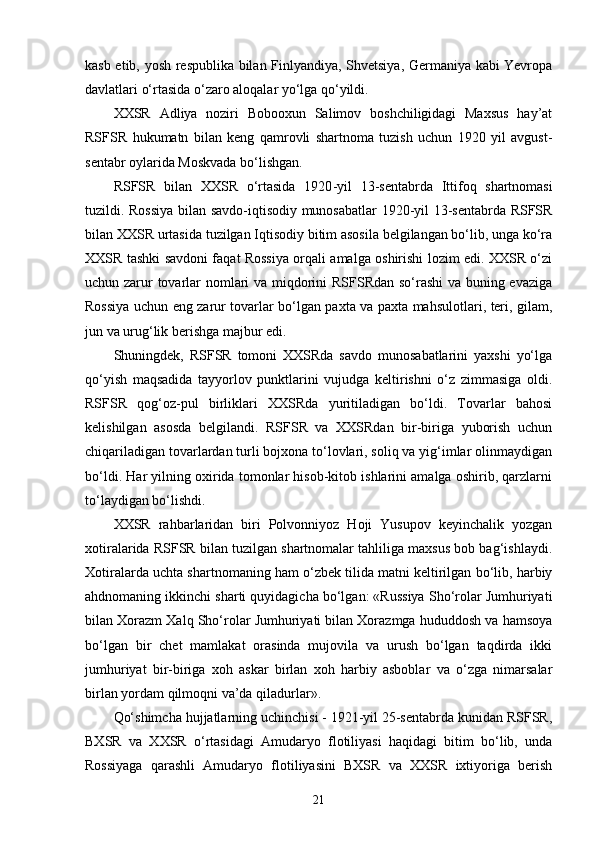 kasb etib, yosh respublika bilan Finlyandiya, Shvetsiya, Germaniya kabi Yevropa davlatlari o‘rtasida o‘zaro aloqalar yo‘lga qo‘yildi.

XXSR Adliya noziri Bobooxun Salimov boshchiligidagi Maxsus hay’at RSFSR hukumatn bilan keng qamrovli shartnoma tuzish uchun 1920 yil avgust-sentabr oylarida Moskvada bo‘lishgan.

RSFSR bilan XXSR o‘rtasida 1920-yil 13-sentabrda Ittifoq shartnomasi tuzildi. Rossiya bilan savdo-iqtisodiy munosabatlar 1920-yil 13-sentabrda RSFSR bilan XXSR urtasida tuzilgan Iqtisodiy bitim asosila belgilangan bo‘lib, unga ko‘ra XXSR tashki savdoni faqat Rossiya orqali amalga oshirishi lozim edi. XXSR o‘zi uchun zarur tovarlar nomlari va miqdorini RSFSRdan so‘rashi va buning evaziga Rossiya uchun eng zarur tovarlar bo‘lgan paxta va paxta mahsulotlari, teri, gilam, jun va urug‘lik berishga majbur edi.

Shuningdek, RSFSR tomoni XXSRda savdo munosabatlarini yaxshi yo‘lga qo‘yish maqsadida tayyorlov punktlarini vujudga keltirishni o‘z zimmasiga oldi. RSFSR qog‘oz-pul birliklari XXSRda yuritiladigan bo‘ldi. Tovarlar bahosi kelishilgan asosda belgilandi. RSFSR va XXSRdan bir-biriga yuborish uchun chiqariladigan tovarlardan turli bojxona to‘lovlari, soliq va yig‘imlar olinmaydigan bo‘ldi. Har yilning oxirida tomonlar hisob-kitob ishlarini amalga oshirib, qarzlarni to‘laydigan bo‘lishdi.

XXSR rahbarlaridan biri Polvonniyoz Hoji Yusupov keyinchalik yozgan xotiralarida RSFSR bilan tuzilgan shartnomalar tahliliga maxsus bob bag‘ishlaydi. Xotiralarda uchta shartnomaning ham o‘zbek tilida matni keltirilgan bo‘lib, harbiy ahdnomaning ikkinchi sharti quyidagicha bo‘lgan: «Russiya Sho‘rolar Jumhuriyati bilan Xorazm Xalq Sho‘rolar Jumhuriyati bilan Xorazmga hududdosh va hamsoya bo‘lgan bir chet mamlakat orasinda mujovila va urush bo‘lgan taqdirda ikki jumhuriyat bir-biriga xoh askar birlan xoh harbiy asboblar va o‘zga nimarsalar birlan yordam qilmoqni va’da qiladurlar».

Qo‘shimcha hujjatlarning uchinchisi - 1921-yil 25-sentabrda kunidan RSFSR, BXSR va XXSR o‘rtasidagi Amudaryo flotiliyasi haqidagi bitim bo‘lib, unda Rossiyaga qarashli Amudaryo flotiliyasini BXSR va XXSR ixtiyoriga berish

21